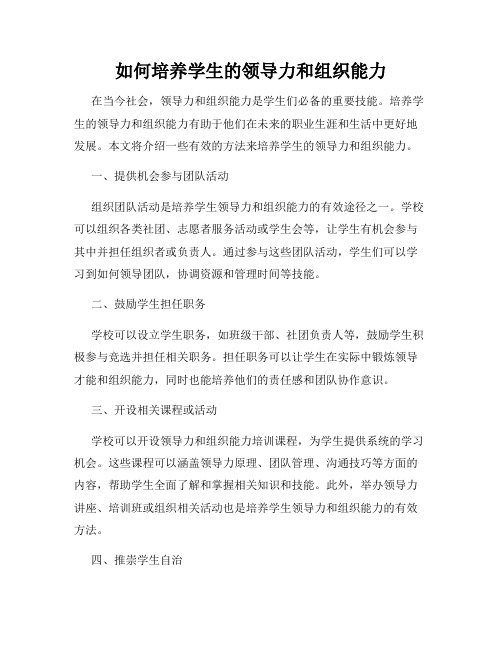 如何培养学生的领导力和组织能力

在当今社会，领导力和组织能力是学生们必备的重要技能。培养学生的领导力和组织能力有助于他们在未来的职业生涯和生活中更好地发展。本文将介绍一些有效的方法来培养学生的领导力和组织能力。

一、提供机会参与团队活动

组织团队活动是培养学生领导力和组织能力的有效途径之一。学校可以组织各类社团、志愿者服务活动或学生会等，让学生有机会参与其中并担任组织者或负责人。通过参与这些团队活动，学生们可以学习到如何领导团队，协调资源和管理时间等技能。

二、鼓励学生担任职务

学校可以设立学生职务，如班级干部、社团负责人等，鼓励学生积极参与竞选并担任相关职务。担任职务可以让学生在实际中锻炼领导才能和组织能力，同时也能培养他们的责任感和团队协作意识。

三、开设相关课程或活动

学校可以开设领导力和组织能力培训课程，为学生提供系统的学习机会。这些课程可以涵盖领导力原理、团队管理、沟通技巧等方面的内容，帮助学生全面了解和掌握相关知识和技能。此外，举办领导力讲座、培训班或组织相关活动也是培养学生领导力和组织能力的有效方法。

四、推崇学生自治